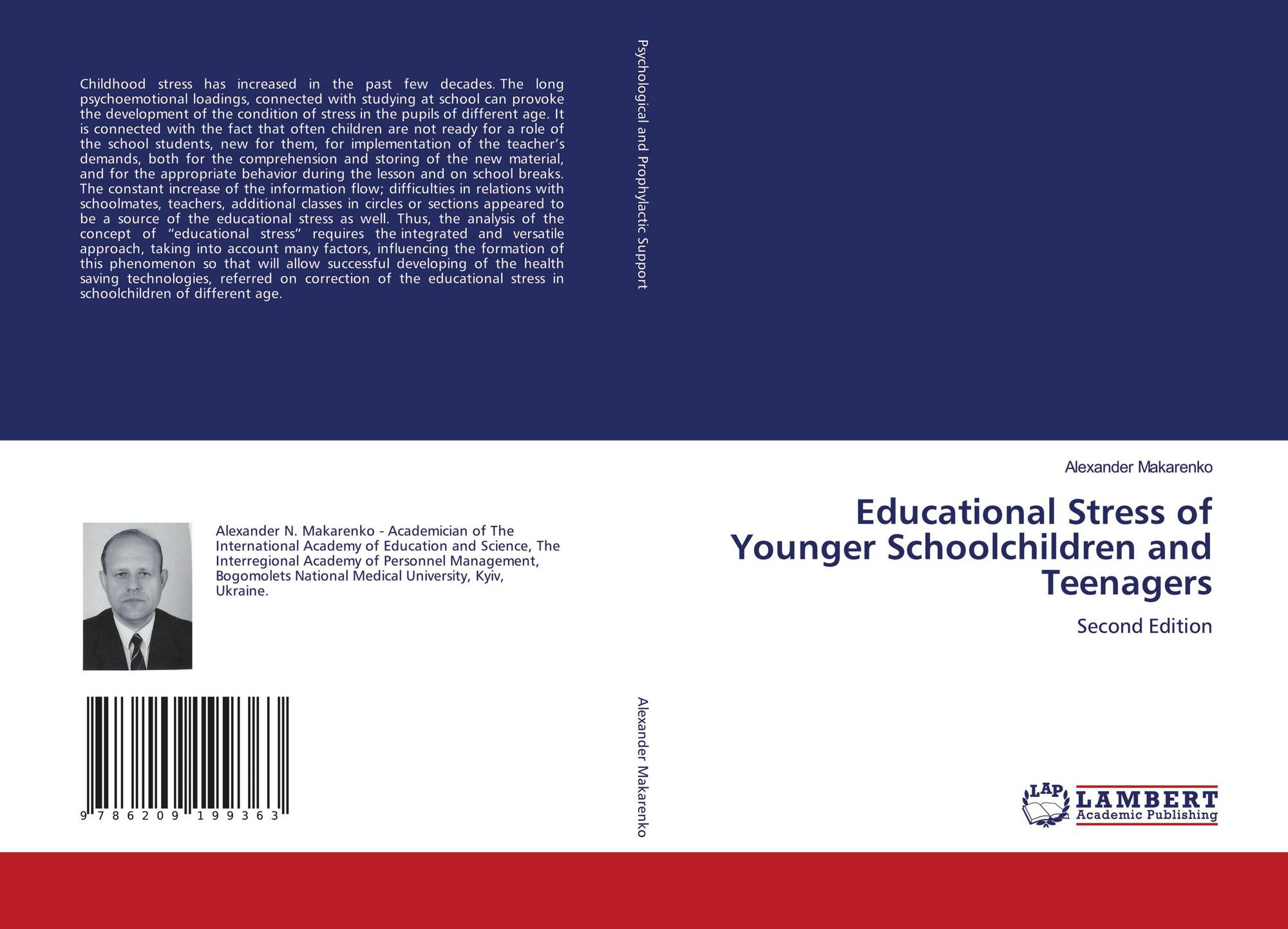 Childhood stress has increased in the past few decades. The long psychoemotional loadings, connected with studying at school can provoke the development of the condition of stress in the pupils of different age. It is connected with the fact that often children are not ready for a role of the school students, new for them, for implementation of the teacher's demands, both for the comprehension and storing of the new material, and for the appropriate behavior during the lesson and on school breaks. The constant increase of the information flow; difficulties in relations with schoolmates, teachers, additional classes in circles or sections appeared to be a source of the educational stress as well. Thus, the analysis of the concept of "educational stress" requires the integrated and versatile approach, taking into account many factors, influencing the formation of this phenomenon so that will allow successful developing of the health saving technologies, referred on correction of the educational stress in schoolchildren of different age.

Alexander N. Makarenko - Academician of The International Academy of Education and Science, The Interregional Academy of Personnel Management, Bogomolets National Medical University, Kyiv, Ukraine.

9 786209 199363

Psychological and Prophylactic Support

Alexander Makarenko

Alexander Makarenko

Educational Stress of Younger Schoolchildren and Teenagers

Second Edition

LAP LAMBERT Academic Publishing